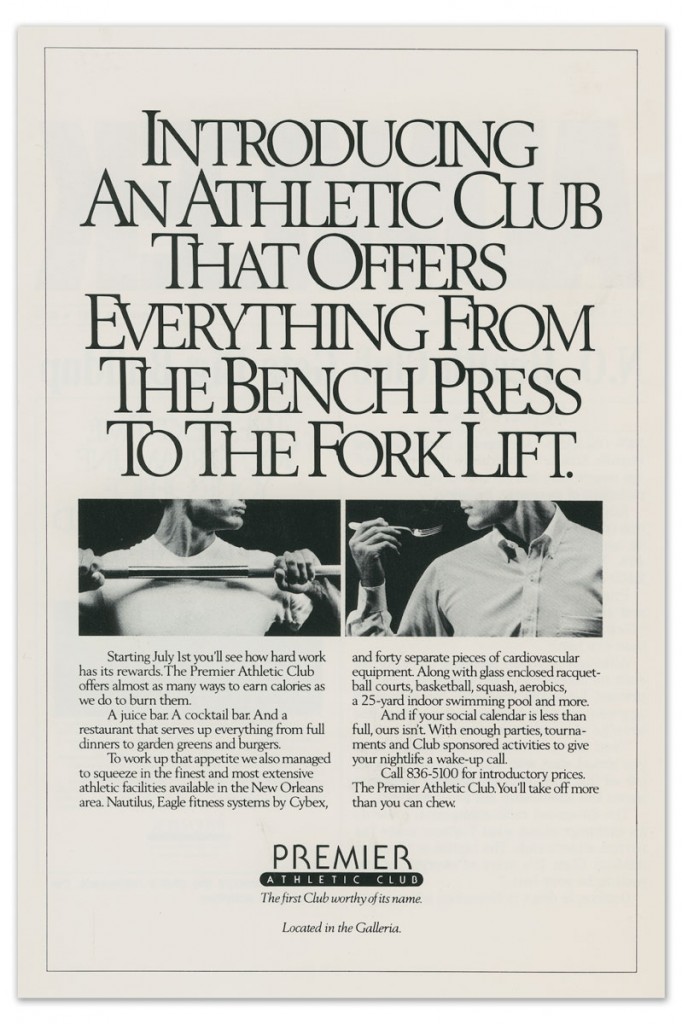 INTRODUCING AN ATHLETIC CLUB THAT OFFERS EVERYTHING FROM THE BENCH PRESS TO THE FORK LIFT.

Starting July 1st you'll see how hard work has its rewards. The Premier Athletic Club offers almost as many ways to earn calories as we do to burn them.

A juice bar. A cocktail bar. And a restaurant that serves up everything from full dinners to garden greens and burgers.

To work up that appetite we also managed to squeeze in the finest and most extensive athletic facilities available in the New Orleans area. Nautilus, Eagle fitness systems by Cybex, and forty separate pieces of cardiovascular equipment. Along with glass enclosed racquetball courts, basketball, squash, aerobics, a 25-yard indoor swimming pool and more.

And if your social calendar is less than full, ours isn't. With enough parties, tournaments and Club sponsored activities to give your nightlife a wake-up call.

Call 836-5100 for introductory prices. The Premier Athletic Club. You'll take off more than you can chew.

PREMIER
ATHLETIC CLUB
The first Club worthy of its name.

Located in the Galleria.